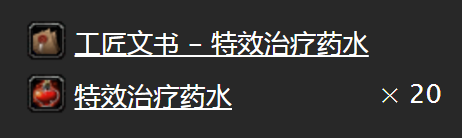 工匠文书 - 特效治疗药水

特效治疗药水 × 20